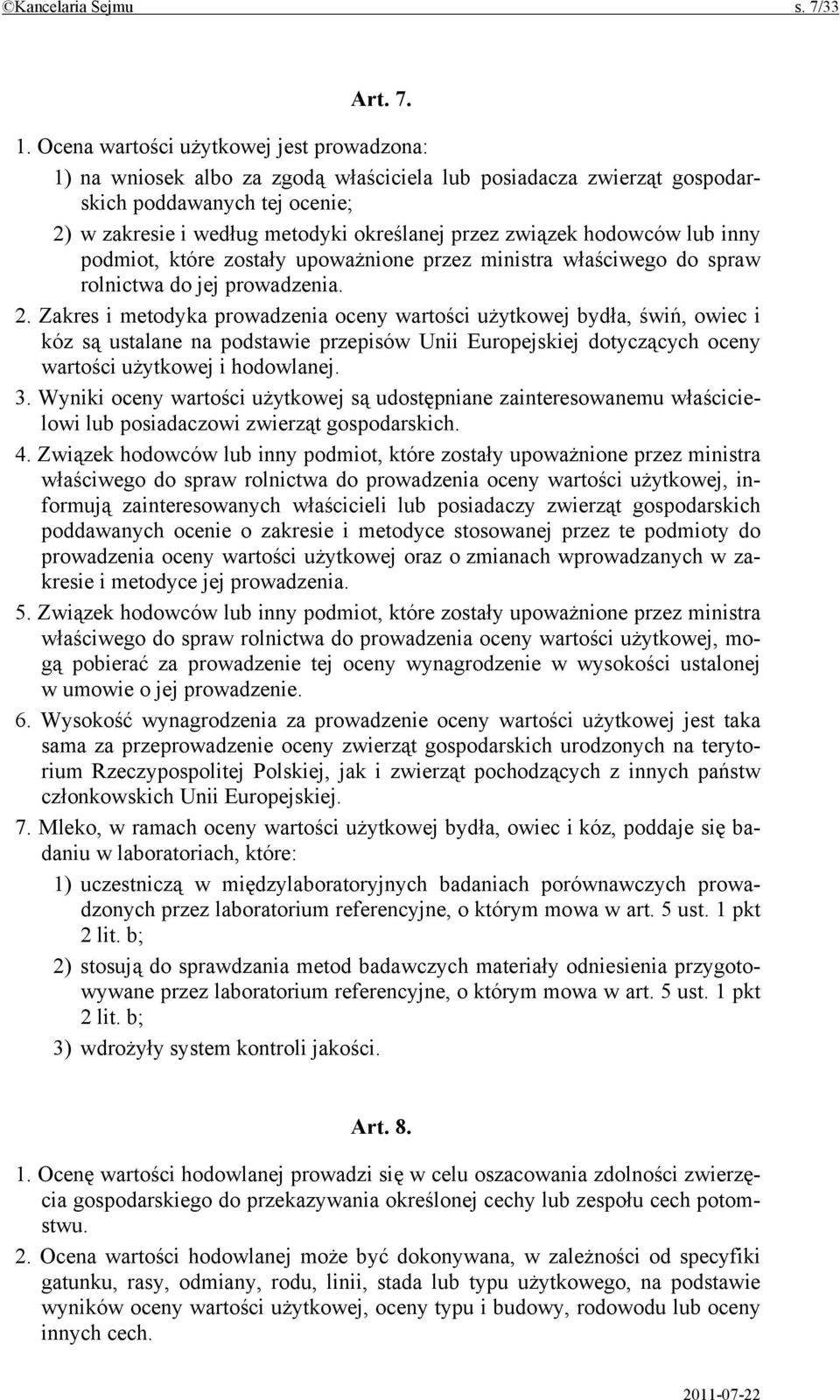 ©Kancelaria Sejmu s. 7/33

Art. 7.

1. Ocena wartości użytkowej jest prowadzona:

1) na wniosek albo za zgodą właściciela lub posiadacza zwierząt gospodarskich poddawanych tej ocenie;

2) w zakresie i według metodyki określanej przez związek hodowców lub inny podmiot, które zostały upoważnione przez ministra właściwego do spraw rolnictwa do jej prowadzenia.

2. Zakres i metodyka prowadzenia oceny wartości użytkowej bydła, świń, owiec i kóz są ustalane na podstawie przepisów Unii Europejskiej dotyczących oceny wartości użytkowej i hodowlanej.

3. Wyniki oceny wartości użytkowej są udostępniane zainteresowanemu właścicielowi lub posiadaczowi zwierząt gospodarskich.

4. Związek hodowców lub inny podmiot, które zostały upoważnione przez ministra właściwego do spraw rolnictwa do prowadzenia oceny wartości użytkowej, informują zainteresowanych właścicieli lub posiadaczy zwierząt gospodarskich poddawanych ocenie o zakresie i metodyce stosowanej przez te podmioty do prowadzenia oceny wartości użytkowej oraz o zmianach wprowadzanych w zakresie i metodyce jej prowadzenia.

5. Związek hodowców lub inny podmiot, które zostały upoważnione przez ministra właściwego do spraw rolnictwa do prowadzenia oceny wartości użytkowej, mogą pobierać za prowadzenie tej oceny wynagrodzenie w wysokości ustalonej w umowie o jej prowadzenie.

6. Wysokość wynagrodzenia za prowadzenie oceny wartości użytkowej jest taka sama za przeprowadzenie oceny zwierząt gospodarskich urodzonych na terytorium Rzeczypospolitej Polskiej, jak i zwierząt pochodzących z innych państw członkowskich Unii Europejskiej.

7. Mleko, w ramach oceny wartości użytkowej bydła, owiec i kóz, poddaje się badaniu w laboratoriach, które:

1) uczestniczą w międzylaboratoryjnych badaniach porównawczych prowadzonych przez laboratorium referencyjne, o którym mowa w art. 5 ust. 1 pkt 2 lit. b;

2) stosują do sprawdzania metod badawczych materiały odniesienia przygotowywane przez laboratorium referencyjne, o którym mowa w art. 5 ust. 1 pkt 2 lit. b;

3) wdrożyły system kontroli jakości.

Art. 8.

1. Ocenę wartości hodowlanej prowadzi się w celu oszacowania zdolności zwierzęcia gospodarskiego do przekazywania określonej cechy lub zespołu cech potomstwu.

2. Ocena wartości hodowlanej może być dokonywana, w zależności od specyfiki gatunku, rasy, odmiany, rodu, linii, stada lub typu użytkowego, na podstawie wyników oceny wartości użytkowej, oceny typu i budowy, rodowodu lub oceny innych cech.

2011-07-22